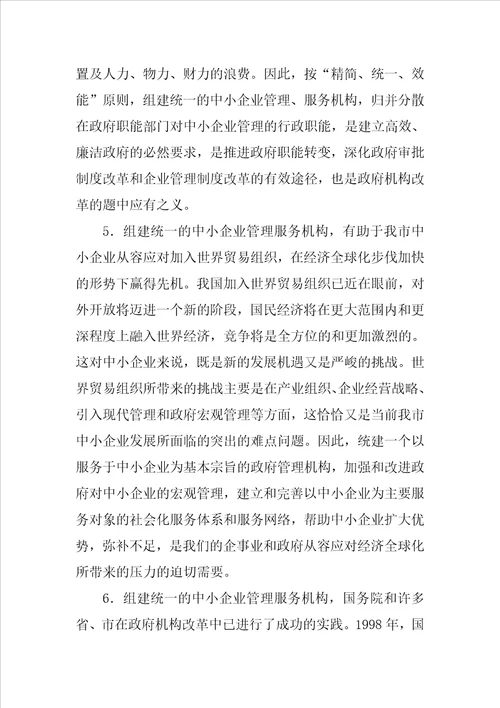 置及人力、物力、财力的浪费。因此，按“精简、统一、效能”原则，组建统一的中小企业管理、服务机构，归并分散在政府职能部门对中小企业管理的行政职能，是建立高效、廉洁政府的必然要求，是推进政府职能转变，深化政府审批制度改革和企业管理制度改革的有效途径，也是政府机构改革的题中应有之义。

5．组建统一的中小企业管理服务机构，有助于我市中小企业从容应对加入世界贸易组织，在经济全球化步伐加快的形势下赢得先机。我国加入世界贸易组织已近在眼前，对外开放将迈进一个新的阶段，国民经济将在更大范围内和更深程度上融入世界经济，竞争将是全方位的和更加激烈的。这对中小企业来说，既是新的发展机遇又是严峻的挑战。世界贸易组织所带来的挑战主要是在产业组织、企业经营战略、引入现代管理和政府宏观管理等方面，这恰恰又是当前我市中小企业发展所面临的突出的难点问题。因此，统建一个以服务于中小企业为基本宗旨的政府管理机构，加强和改进政府对中小企业的宏观管理，建立和完善以中小企业为主要服务对象的社会化服务体系和服务网络，帮助中小企业扩大优势，弥补不足，是我们的企事业和政府从容应对经济全球化所带来的压力的迫切需要。

6．组建统一的中小企业管理服务机构，国务院和许多省、市在政府机构改革中已进行了成功的实践。1998 年，国